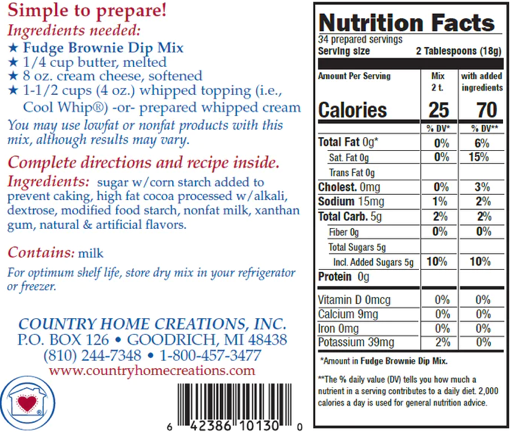 Simple to prepare!
Ingredients needed:
★ Fudge Brownie Dip Mix
★ 1/4 cup butter, melted
★ 8 oz. cream cheese, softened
★ 1-1/2 cups (4 oz.) whipped topping (i.e., Cool Whip®) -or- prepared whipped cream

You may use lowfat or nonfat products with this mix, although results may vary.

Complete directions and recipe inside.

Ingredients: sugar w/corn starch added to prevent caking, high fat cocoa processed w/alkali, dextrose, modified food starch, nonfat milk, xanthan gum, natural & artificial flavors.

Contains: milk

For optimum shelf life, store dry mix in your refrigerator or freezer.

COUNTRY HOME CREATIONS, INC.
P.O. BOX 126 • GOODRICH, MI 48438
(810) 244-7348 • 1-800-457-3477
www.countryhomecreations.com

6 42386 10130 0

Nutrition Facts
34 prepared servings
Serving size 2 Tablespoons (18g)

| Amount Per Serving | Mix 2 t. | with added ingredients |
|---|---|---|
| Calories | 25 | 70 |
| | % DV* | % DV** |
| Total Fat 0g* | 0% | 6% |
| Sat. Fat 0g | 0% | 15% |
| Trans Fat 0g | | |
| Cholest. 0mg | 0% | 3% |
| Sodium 15mg | 1% | 2% |
| Total Carb. 5g | 2% | 2% |
| Fiber 0g | 0% | 0% |
| Total Sugars 5g | | |
| Incl. Added Sugars 5g | 10% | 10% |
| Protein 0g | | |
| Vitamin D 0mcg | 0% | 0% |
| Calcium 9mg | 0% | 0% |
| Iron 0mg | 0% | 0% |
| Potassium 39mg | 2% | 0% |

*Amount in Fudge Brownie Dip Mix.

**The % daily value (DV) tells you how much a nutrient in a serving contributes to a daily diet. 2,000 calories a day is used for general nutrition advice.